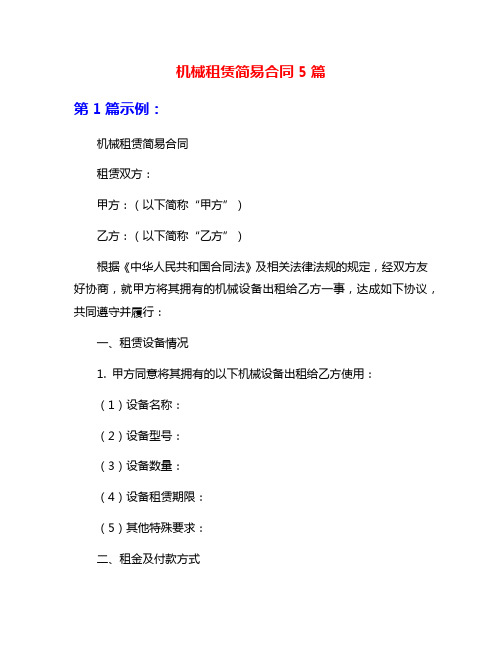 机械租赁简易合同 5 篇

第 1 篇示例：

机械租赁简易合同

租赁双方：

甲方：（以下简称“甲方”）

乙方：（以下简称“乙方”）

根据《中华人民共和国合同法》及相关法律法规的规定，经双方友好协商，就甲方将其拥有的机械设备出租给乙方一事，达成如下协议，共同遵守并履行：

一、租赁设备情况

1. 甲方同意将其拥有的以下机械设备出租给乙方使用：

（1）设备名称：

（2）设备型号：

（3）设备数量：

（4）设备租赁期限：

（5）其他特殊要求：

二、租金及付款方式